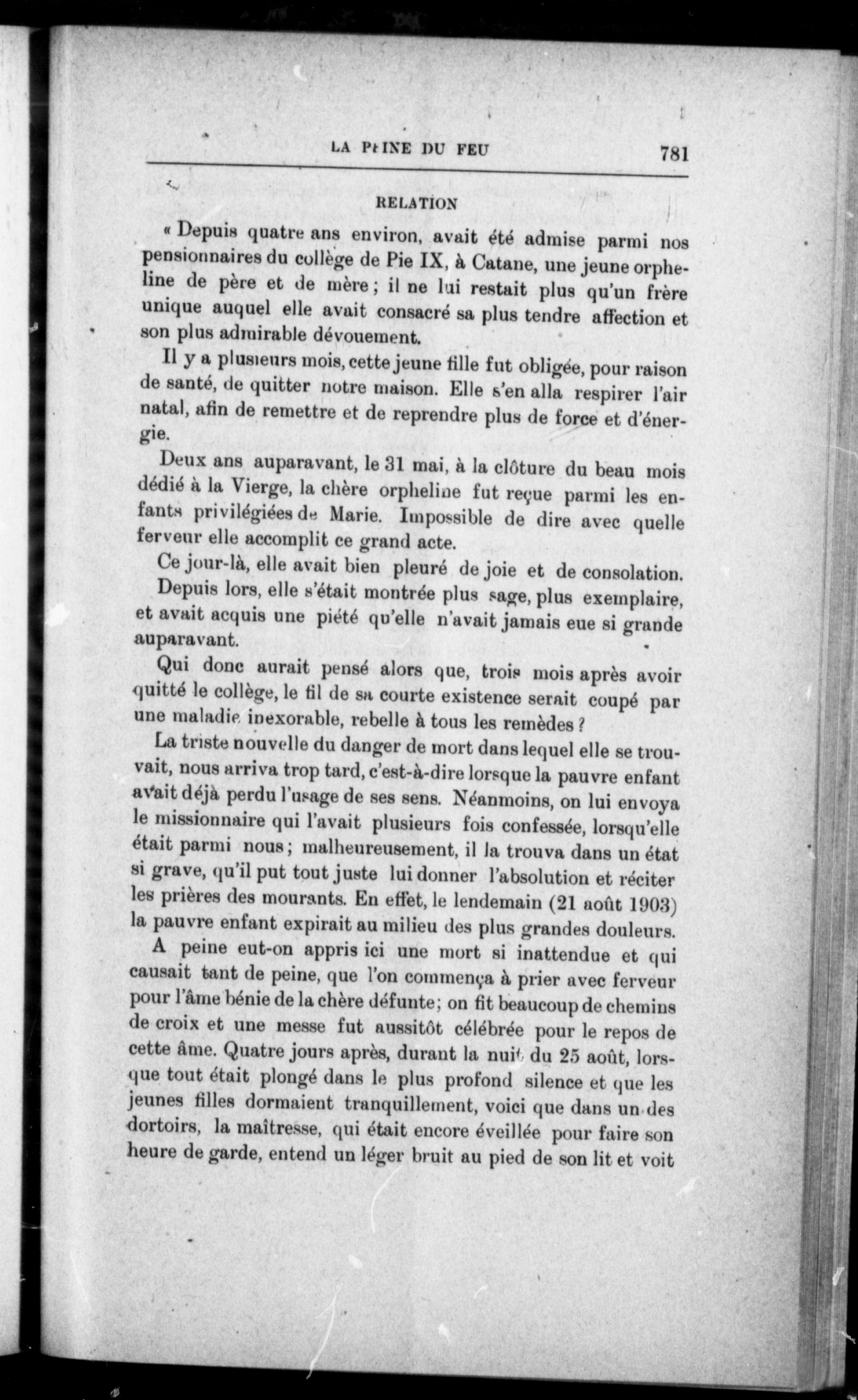 LA PEINE DU FEU 781

RELATION

« Depuis quatre ans environ, avait été admise parmi nos pensionnaires du collège de Pie IX, à Catane, une jeune orpheline de père et de mère ; il ne lui restait plus qu'un frère unique auquel elle avait consacré sa plus tendre affection et son plus admirable dévouement.

Il y a plusieurs mois, cette jeune fille fut obligée, pour raison de santé, de quitter notre maison. Elle s'en alla respirer l'air natal, afin de remettre et de reprendre plus de force et d'énergie.

Deux ans auparavant, le 31 mai, à la clôture du beau mois dédié à la Vierge, la chère orpheline fut reçue parmi les enfants privilégiées de Marie. Impossible de dire avec quelle ferveur elle accomplit ce grand acte.

Ce jour-là, elle avait bien pleuré de joie et de consolation. Depuis lors, elle s'était montrée plus sage, plus exemplaire, et avait acquis une piété qu'elle n'avait jamais eue si grande auparavant.

Qui donc aurait pensé alors que, trois mois après avoir quitté le collège, le fil de sa courte existence serait coupé par une maladie inexorable, rebelle à tous les remèdes ?

La triste nouvelle du danger de mort dans lequel elle se trouvait, nous arriva trop tard, c'est-à-dire lorsque la pauvre enfant avait déjà perdu l'usage de ses sens. Néanmoins, on lui envoya le missionnaire qui l'avait plusieurs fois confessée, lorsqu'elle était parmi nous ; malheureusement, il la trouva dans un état si grave, qu'il put tout juste lui donner l'absolution et réciter les prières des mourants. En effet, le lendemain (21 août 1903) la pauvre enfant expirait au milieu des plus grandes douleurs.

A peine eut-on appris ici une mort si inattendue et qui causait tant de peine, que l'on commença à prier avec ferveur pour l'âme bénie de la chère défunte; on fit beaucoup de chemins de croix et une messe fut aussitôt célébrée pour le repos de cette âme. Quatre jours après, durant la nuit du 25 août, lorsque tout était plongé dans le plus profond silence et que les jeunes filles dormaient tranquillement, voici que dans un des dortoirs, la maîtresse, qui était encore éveillée pour faire son heure de garde, entend un léger bruit au pied de son lit et voit